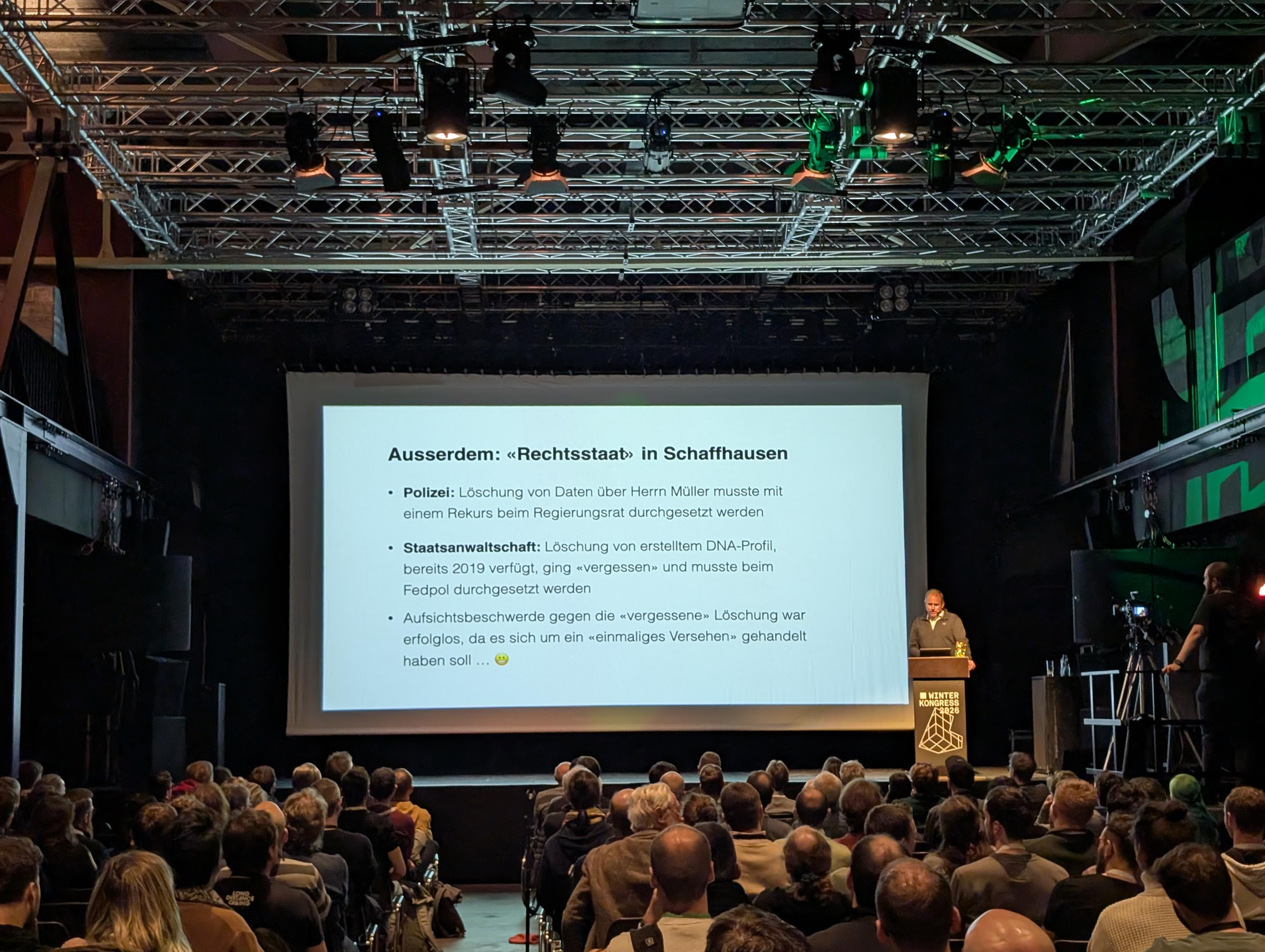 Ausserdem: «Rechtsstaat» in Schaffhausen

• Polizei: Löschung von Daten über Herrn Müller musste mit einem Rekurs beim Regierungsrat durchgesetzt werden

• Staatsanwaltschaft: Löschung von erstelltem DNA-Profil, bereits 2019 verfügt, ging «vergessen» und musste beim Fedpol durchgesetzt werden

• Aufsichtsbeschwerde gegen die «vergessene» Löschung war erfolglos, da es sich um ein «einmaliges Versehen» gehandelt haben soll … 😬

WINTER
KONGRESS
2026